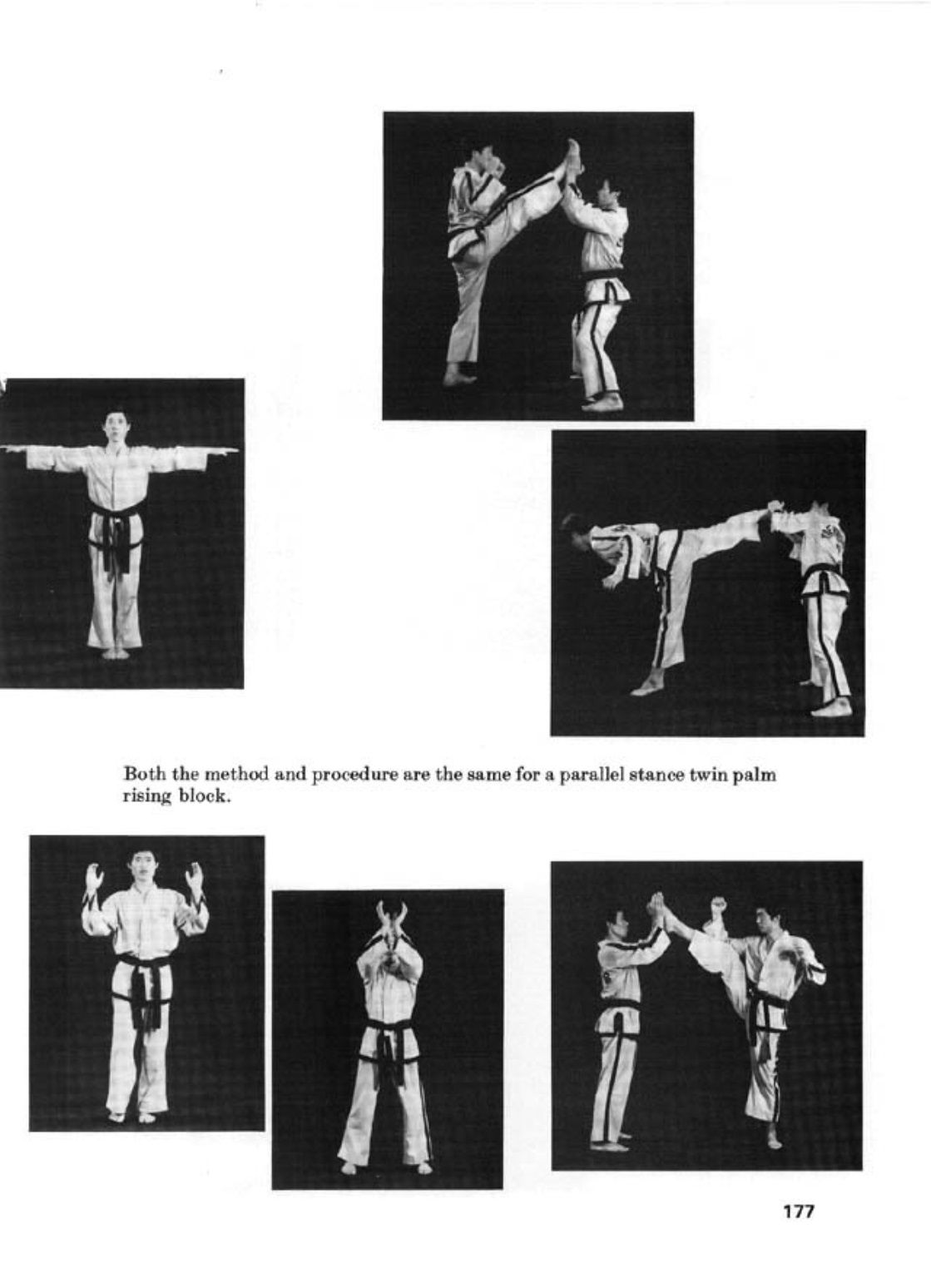 Both the method and procedure are the same for a parallel stance twin palm rising block.

177